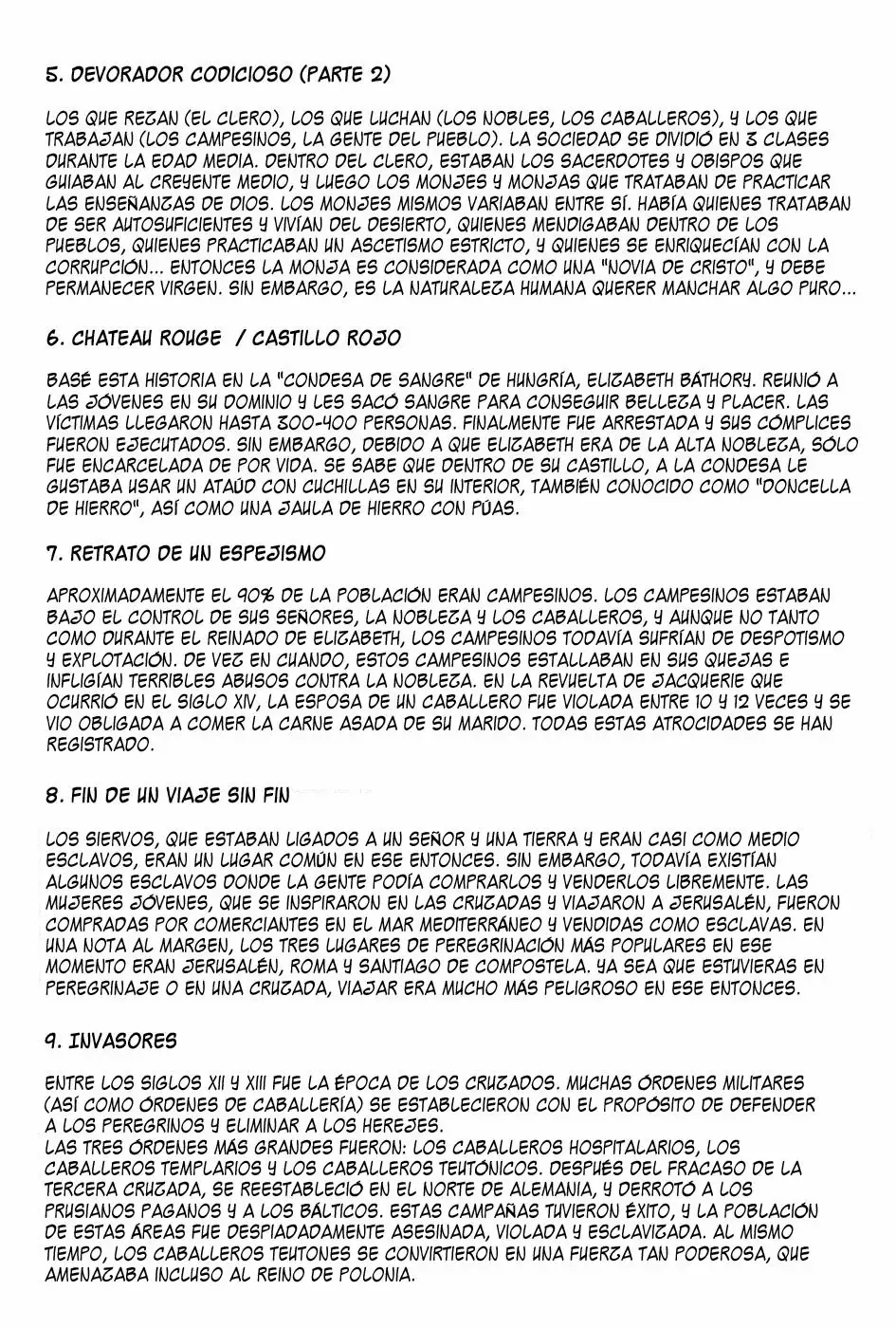 5. DEVORADOR CODICIOSO (PARTE 2)

LOS QUE REZAN (EL CLERO), LOS QUE LUCHAN (LOS NOBLES, LOS CABALLEROS), Y LOS QUE TRABAJAN (LOS CAMPESINOS, LA GENTE DEL PUEBLO). LA SOCIEDAD SE DIVIDIÓ EN 3 CLASES DURANTE LA EDAD MEDIA. DENTRO DEL CLERO, ESTABAN LOS SACERDOTES Y OBISPOS QUE GUIABAN AL CREYENTE MEDIO, Y LUEGO LOS MONJES Y MONJAS QUE TRATABAN DE PRACTICAR LAS ENSEÑANZAS DE DIOS. LOS MONJES MISMOS VARIABAN ENTRE SÍ. HABÍA QUIENES TRATABAN DE SER AUTOSUFICIENTES Y VIVÍAN DEL DESIERTO, QUIENES MENDIGABAN DENTRO DE LOS PUEBLOS, QUIENES PRACTICABAN UN ASCETISMO ESTRICTO, Y QUIENES SE ENRIQUECÍAN CON LA CORRUPCIÓN... ENTONCES LA MONJA ES CONSIDERADA COMO UNA "NOVIA DE CRISTO", Y DEBE PERMANECER VIRGEN. SIN EMBARGO, ES LA NATURALEZA HUMANA QUERER MANCHAR ALGO PURO...

6. CHATEAU ROUGE / CASTILLO ROJO

BASÉ ESTA HISTORIA EN LA "CONDESA DE SANGRE" DE HUNGRÍA, ELIZABETH BÁTHORY. REUNIÓ A LAS JÓVENES EN SU DOMINIO Y LES SACÓ SANGRE PARA CONSEGUIR BELLEZA Y PLACER. LAS VÍCTIMAS LLEGARON HASTA 300-400 PERSONAS. FINALMENTE FUE ARRESTADA Y SUS CÓMPLICES FUERON EJECUTADOS. SIN EMBARGO, DEBIDO A QUE ELIZABETH ERA DE LA ALTA NOBLEZA, SÓLO FUE ENCARCELADA DE POR VIDA. SE SABE QUE DENTRO DE SU CASTILLO, A LA CONDESA LE GUSTABA USAR UN ATAÚD CON CUCHILLAS EN SU INTERIOR, TAMBIÉN CONOCIDO COMO "DONCELLA DE HIERRO", ASÍ COMO UNA JAULA DE HIERRO CON PÚAS.

7. RETRATO DE UN ESPEJISMO

APROXIMADAMENTE EL 90% DE LA POBLACIÓN ERAN CAMPESINOS. LOS CAMPESINOS ESTABAN BAJO EL CONTROL DE SUS SEÑORES, LA NOBLEZA Y LOS CABALLEROS, Y AUNQUE NO TANTO COMO DURANTE EL REINADO DE ELIZABETH, LOS CAMPESINOS TODAVÍA SUFRÍAN DE DESPOTISMO Y EXPLOTACIÓN. DE VEZ EN CUANDO, ESTOS CAMPESINOS ESTALLABAN EN SUS QUEJAS E INFLIGÍAN TERRIBLES ABUSOS CONTRA LA NOBLEZA. EN LA REVUELTA DE JACQUERIE QUE OCURRIÓ EN EL SIGLO XIV, LA ESPOSA DE UN CABALLERO FUE VIOLADA ENTRE 10 Y 12 VECES Y SE VIO OBLIGADA A COMER LA CARNE ASADA DE SU MARIDO. TODAS ESTAS ATROCIDADES SE HAN REGISTRADO.

8. FIN DE UN VIAJE SIN FIN

LOS SIERVOS, QUE ESTABAN LIGADOS A UN SEÑOR Y UNA TIERRA Y ERAN CASI COMO MEDIO ESCLAVOS, ERAN UN LUGAR COMÚN EN ESE ENTONCES. SIN EMBARGO, TODAVÍA EXISTÍAN ALGUNOS ESCLAVOS DONDE LA GENTE PODÍA COMPRARLOS Y VENDERLOS LIBREMENTE. LAS MUJERES JÓVENES, QUE SE INSPIRARON EN LAS CRUZADAS Y VIAJARON A JERUSALÉN, FUERON COMPRADAS POR COMERCIANTES EN EL MAR MEDITERRÁNEO Y VENDIDAS COMO ESCLAVAS. EN UNA NOTA AL MARGEN, LOS TRES LUGARES DE PEREGRINACIÓN MÁS POPULARES EN ESE MOMENTO ERAN JERUSALÉN, ROMA Y SANTIAGO DE COMPOSTELA. YA SEA QUE ESTUVIERAS EN PEREGRINAJE O EN UNA CRUZADA, VIAJAR ERA MUCHO MÁS PELIGROSO EN ESE ENTONCES.

9. INVASORES

ENTRE LOS SIGLOS XII Y XIII FUE LA ÉPOCA DE LOS CRUZADOS. MUCHAS ÓRDENES MILITARES (ASÍ COMO ÓRDENES DE CABALLERÍA) SE ESTABLECIERON CON EL PROPÓSITO DE DEFENDER A LOS PEREGRINOS Y ELIMINAR A LOS HEREJES.
LAS TRES ÓRDENES MÁS GRANDES FUERON: LOS CABALLEROS HOSPITALARIOS, LOS CABALLEROS TEMPLARIOS Y LOS CABALLEROS TEUTÓNICOS. DESPUÉS DEL FRACASO DE LA TERCERA CRUZADA, SE REESTABLECIÓ EN EL NORTE DE ALEMANIA, Y DERROTÓ A LOS PRUSIANOS PAGANOS Y A LOS BÁLTICOS. ESTAS CAMPAÑAS TUVIERON ÉXITO, Y LA POBLACIÓN DE ESTAS ÁREAS FUE DESPIADADAMENTE ASESINADA, VIOLADA Y ESCLAVIZADA. AL MISMO TIEMPO, LOS CABALLEROS TEUTONES SE CONVIRTIERON EN UNA FUERZA TAN PODEROSA, QUE AMENAZABA INCLUSO AL REINO DE POLONIA.